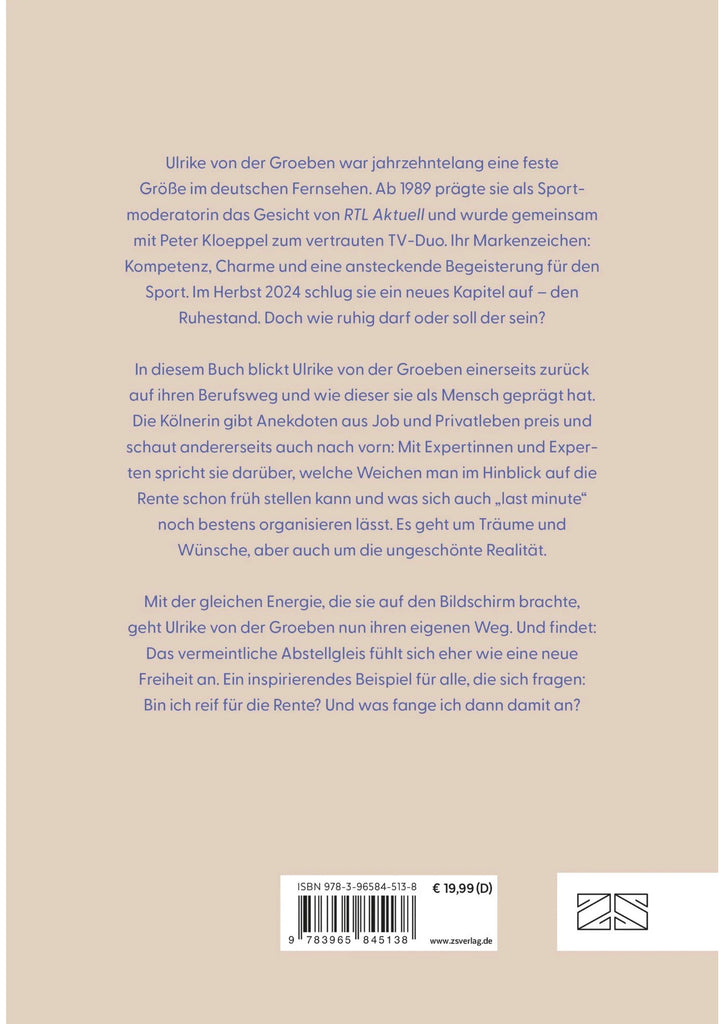 Ulrike von der Groeben war jahrzehntelang eine feste Größe im deutschen Fernsehen. Ab 1989 prägte sie als Sportmoderatorin das Gesicht von RTL Aktuell und wurde gemeinsam mit Peter Kloeppel zum vertrauten TV-Duo. Ihr Markenzeichen: Kompetenz, Charme und eine ansteckende Begeisterung für den Sport. Im Herbst 2024 schlug sie ein neues Kapitel auf – den Ruhestand. Doch wie ruhig darf oder soll der sein?

In diesem Buch blickt Ulrike von der Groeben einerseits zurück auf ihren Berufsweg und wie dieser sie als Mensch geprägt hat. Die Kölnerin gibt Anekdoten aus Job und Privatleben preis und schaut andererseits auch nach vorn: Mit Expertinnen und Experten spricht sie darüber, welche Weichen man im Hinblick auf die Rente schon früh stellen kann und was sich auch „last minute“ noch bestens organisieren lässt. Es geht um Träume und Wünsche, aber auch um die ungeschönte Realität.

Mit der gleichen Energie, die sie auf den Bildschirm brachte, geht Ulrike von der Groeben nun ihren eigenen Weg. Und findet: Das vermeintliche Abstellgleis fühlt sich eher wie eine neue Freiheit an. Ein inspirierendes Beispiel für alle, die sich fragen: Bin ich reif für die Rente? Und was fange ich dann damit an?

ISBN 978-3-96584-513-8
€ 19,99 (D)
9 783965 845138
www.zsverlag.de

ZS